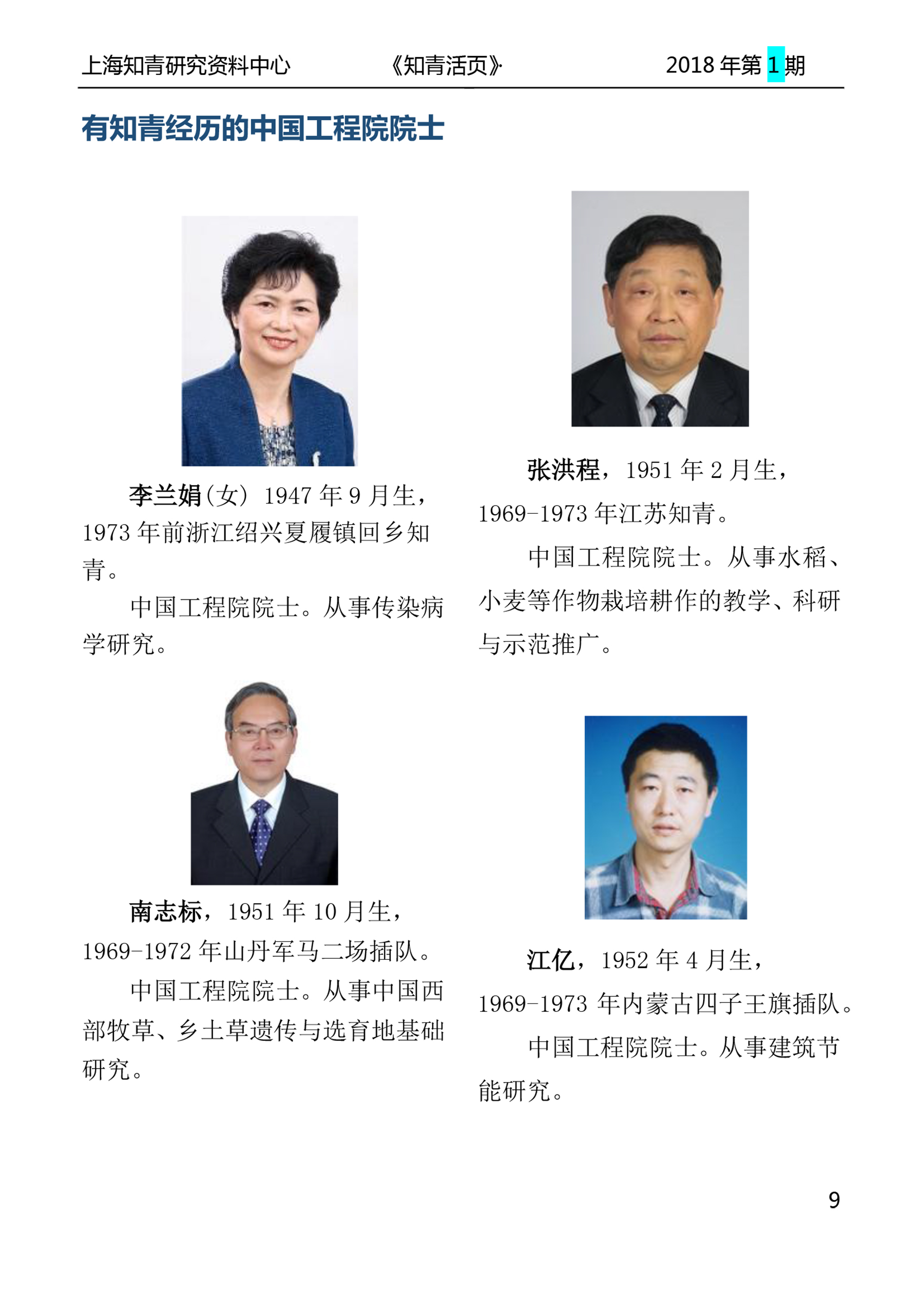 上海知青研究资料中心 《知青活页》 2018年第1期

有知青经历的中国工程院院士

李兰娟(女) 1947年9月生，1973年前浙江绍兴夏履镇回乡知青。

中国工程院院士。从事传染病学研究。

南志标，1951年10月生，1969-1972年山丹军马二场插队。

中国工程院院士。从事中国西部牧草、乡土草遗传与选育地基础研究。

张洪程，1951年2月生，1969-1973年江苏知青。

中国工程院院士。从事水稻、小麦等作物栽培耕作的教学、科研与示范推广。

江亿，1952年4月生，1969-1973年内蒙古四子王旗插队。

中国工程院院士。从事建筑节能研究。

9